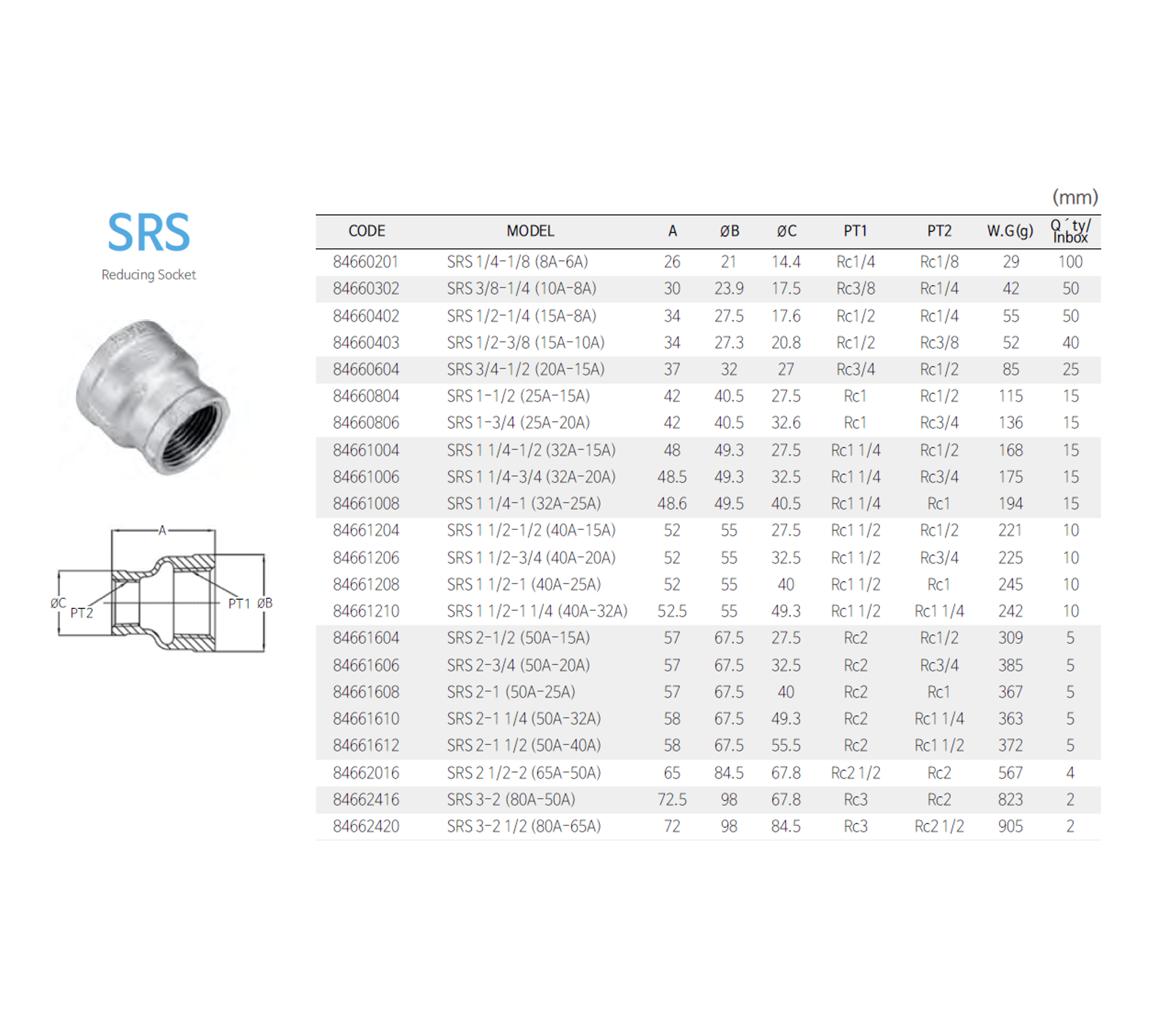 SRS
Reducing Socket

A
ØC
PT2
PT1
ØB

(mm)

| CODE | MODEL | A | ØB | ØC | PT1 | PT2 | W.G(g) | Q´ty/ Inbox |
|---|---|---|---|---|---|---|---|---|
| 84660201 | SRS 1/4-1/8 (8A-6A) | 26 | 21 | 14.4 | Rc1/4 | Rc1/8 | 29 | 100 |
| 84660302 | SRS 3/8-1/4 (10A-8A) | 30 | 23.9 | 17.5 | Rc3/8 | Rc1/4 | 42 | 50 |
| 84660402 | SRS 1/2-1/4 (15A-8A) | 34 | 27.5 | 17.6 | Rc1/2 | Rc1/4 | 55 | 50 |
| 84660403 | SRS 1/2-3/8 (15A-10A) | 34 | 27.3 | 20.8 | Rc1/2 | Rc3/8 | 52 | 40 |
| 84660604 | SRS 3/4-1/2 (20A-15A) | 37 | 32 | 27 | Rc3/4 | Rc1/2 | 85 | 25 |
| 84660804 | SRS 1-1/2 (25A-15A) | 42 | 40.5 | 27.5 | Rc1 | Rc1/2 | 115 | 15 |
| 84660806 | SRS 1-3/4 (25A-20A) | 42 | 40.5 | 32.6 | Rc1 | Rc3/4 | 136 | 15 |
| 84661004 | SRS 1 1/4-1/2 (32A-15A) | 48 | 49.3 | 27.5 | Rc1 1/4 | Rc1/2 | 168 | 15 |
| 84661006 | SRS 1 1/4-3/4 (32A-20A) | 48.5 | 49.3 | 32.5 | Rc1 1/4 | Rc3/4 | 175 | 15 |
| 84661008 | SRS 1 1/4-1 (32A-25A) | 48.6 | 49.5 | 40.5 | Rc1 1/4 | Rc1 | 194 | 15 |
| 84661204 | SRS 1 1/2-1/2 (40A-15A) | 52 | 55 | 27.5 | Rc1 1/2 | Rc1/2 | 221 | 10 |
| 84661206 | SRS 1 1/2-3/4 (40A-20A) | 52 | 55 | 32.5 | Rc1 1/2 | Rc3/4 | 225 | 10 |
| 84661208 | SRS 1 1/2-1 (40A-25A) | 52 | 55 | 40 | Rc1 1/2 | Rc1 | 245 | 10 |
| 84661210 | SRS 1 1/2-1 1/4 (40A-32A) | 52.5 | 55 | 49.3 | Rc1 1/2 | Rc1 1/4 | 242 | 10 |
| 84661604 | SRS 2-1/2 (50A-15A) | 57 | 67.5 | 27.5 | Rc2 | Rc1/2 | 309 | 5 |
| 84661606 | SRS 2-3/4 (50A-20A) | 57 | 67.5 | 32.5 | Rc2 | Rc3/4 | 385 | 5 |
| 84661608 | SRS 2-1 (50A-25A) | 57 | 67.5 | 40 | Rc2 | Rc1 | 367 | 5 |
| 84661610 | SRS 2-1 1/4 (50A-32A) | 58 | 67.5 | 49.3 | Rc2 | Rc1 1/4 | 363 | 5 |
| 84661612 | SRS 2-1 1/2 (50A-40A) | 58 | 67.5 | 55.5 | Rc2 | Rc1 1/2 | 372 | 5 |
| 84662016 | SRS 2 1/2-2 (65A-50A) | 65 | 84.5 | 67.8 | Rc2 1/2 | Rc2 | 567 | 4 |
| 84662416 | SRS 3-2 (80A-50A) | 72.5 | 98 | 67.8 | Rc3 | Rc2 | 823 | 2 |
| 84662420 | SRS 3-2 1/2 (80A-65A) | 72 | 98 | 84.5 | Rc3 | Rc2 1/2 | 905 | 2 |